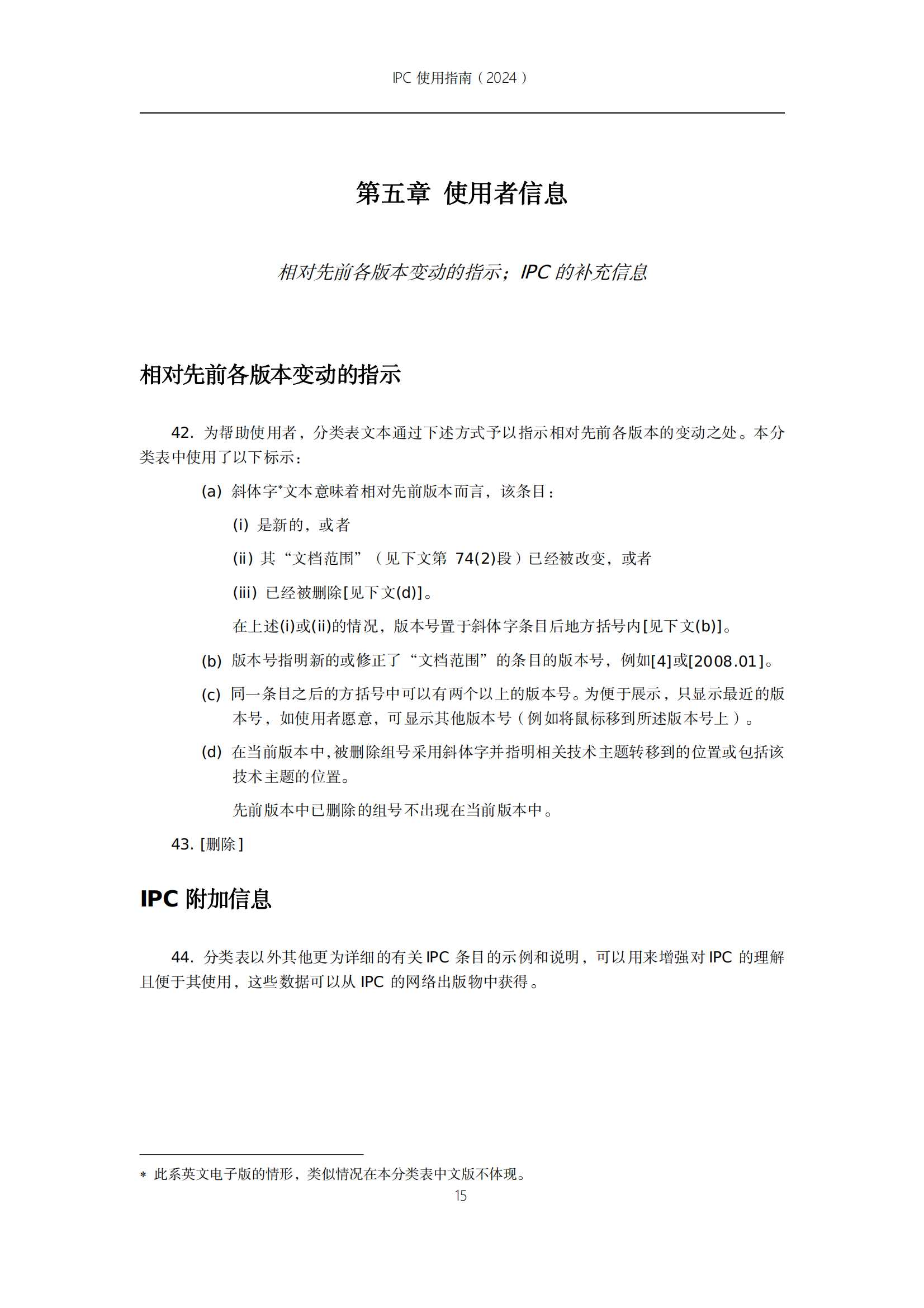 IPC 使用指南（2024）

第五章 使用者信息

相对先前各版本变动的指示；IPC 的补充信息

相对先前各版本变动的指示

42. 为帮助使用者，分类表文本通过下述方式予以指示相对先前各版本的变动之处。本分类表中使用了以下标示：

(a) 斜体字*文本意味着相对先前版本而言，该条目：

(i) 是新的，或者

(ii) 其“文档范围”（见下文第 74(2)段）已经被改变，或者

(iii) 已经被删除[见下文(d)]。

在上述(i)或(ii)的情况，版本号置于斜体字条目后地方括号内[见下文(b)]。

(b) 版本号指明新的或修正了“文档范围”的条目的版本号，例如[4]或[2008.01]。

(c) 同一条目之后的方括号中可以有两个以上的版本号。为便于展示，只显示最近的版本号，如使用者愿意，可显示其他版本号（例如将鼠标移到所述版本号上）。

(d) 在当前版本中，被删除组号采用斜体字并指明相关技术主题转移到的位置或包括该技术主题的位置。

先前版本中已删除的组号不出现在当前版本中。

43. [删除]

IPC 附加信息

44. 分类表以外其他更为详细的有关 IPC 条目的示例和说明，可以用来增强对 IPC 的理解且便于其使用，这些数据可以从 IPC 的网络出版物中获得。

* 此系英文电子版的情形，类似情况在本分类表中文版不体现。

15